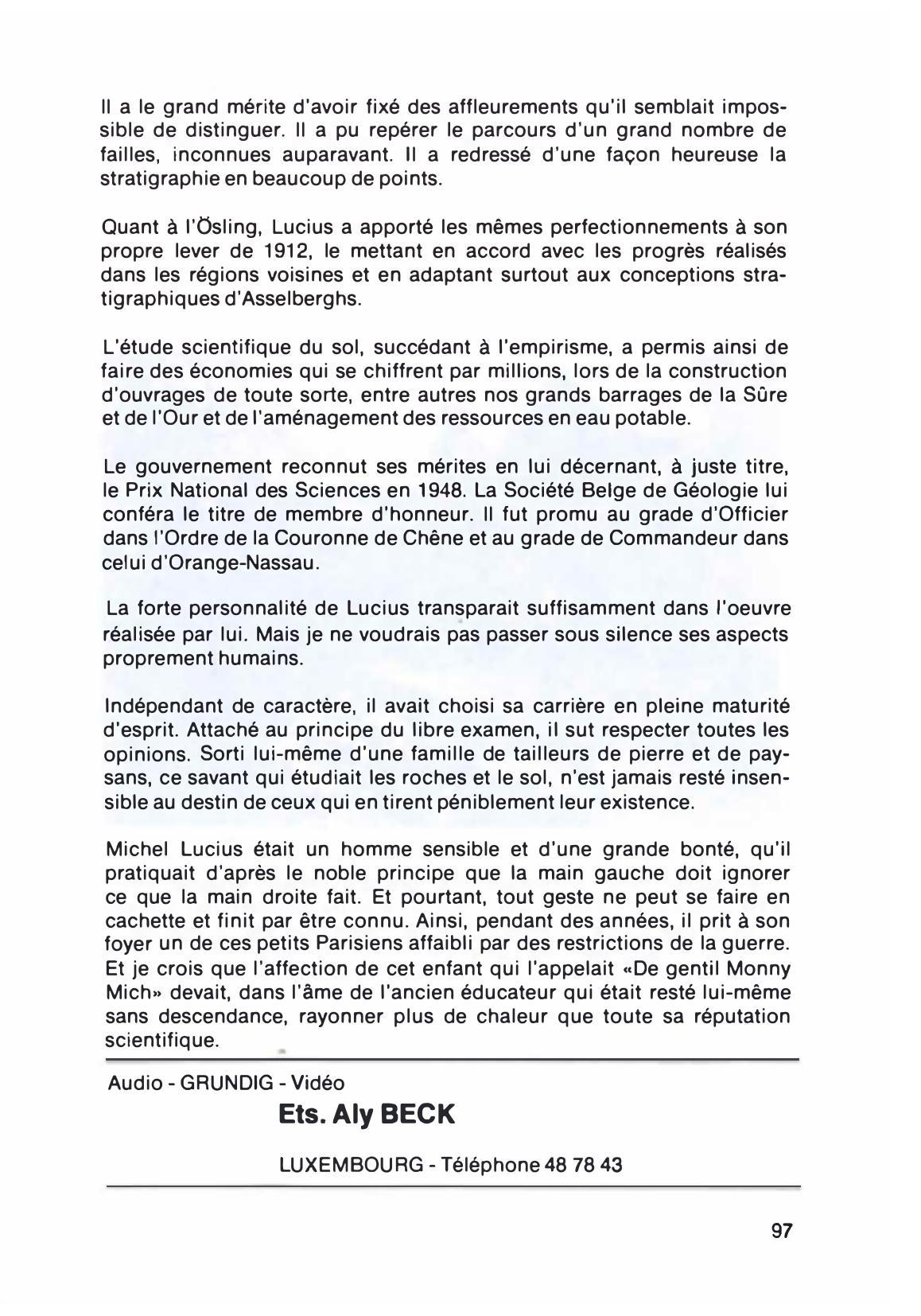 Il a le grand mérite d'avoir fixé des affleurements qu'il semblait impossible de distinguer. Il a pu repérer le parcours d'un grand nombre de failles, inconnues auparavant. Il a redressé d'une façon heureuse la stratigraphie en beaucoup de points.

Quant à l'Ösling, Lucius a apporté les mêmes perfectionnements à son propre lever de 1912, le mettant en accord avec les progrès réalisés dans les régions voisines et en adaptant surtout aux conceptions stratigraphiques d'Asselberghs.

L'étude scientifique du sol, succédant à l'empirisme, a permis ainsi de faire des économies qui se chiffrent par millions, lors de la construction d'ouvrages de toute sorte, entre autres nos grands barrages de la Sûre et de l'Our et de l'aménagement des ressources en eau potable.

Le gouvernement reconnut ses mérites en lui décernant, à juste titre, le Prix National des Sciences en 1948. La Société Belge de Géologie lui conféra le titre de membre d'honneur. Il fut promu au grade d'Officier dans l'Ordre de la Couronne de Chêne et au grade de Commandeur dans celui d'Orange-Nassau.

La forte personnalité de Lucius transparait suffisamment dans l'oeuvre réalisée par lui. Mais je ne voudrais pas passer sous silence ses aspects proprement humains.

Indépendant de caractère, il avait choisi sa carrière en pleine maturité d'esprit. Attaché au principe du libre examen, il sut respecter toutes les opinions. Sorti lui-même d'une famille de tailleurs de pierre et de paysans, ce savant qui étudiait les roches et le sol, n'est jamais resté insensible au destin de ceux qui en tirent péniblement leur existence.

Michel Lucius était un homme sensible et d'une grande bonté, qu'il pratiquait d'après le noble principe que la main gauche doit ignorer ce que la main droite fait. Et pourtant, tout geste ne peut se faire en cachette et finit par être connu. Ainsi, pendant des années, il prit à son foyer un de ces petits Parisiens affaibli par des restrictions de la guerre. Et je crois que l'affection de cet enfant qui l'appelait «De gentil Monny Mich» devait, dans l'âme de l'ancien éducateur qui était resté lui-même sans descendance, rayonner plus de chaleur que toute sa réputation scientifique.

Audio - GRUNDIG - Vidéo
Ets. Aly BECK
LUXEMBOURG - Téléphone 48 78 43

97